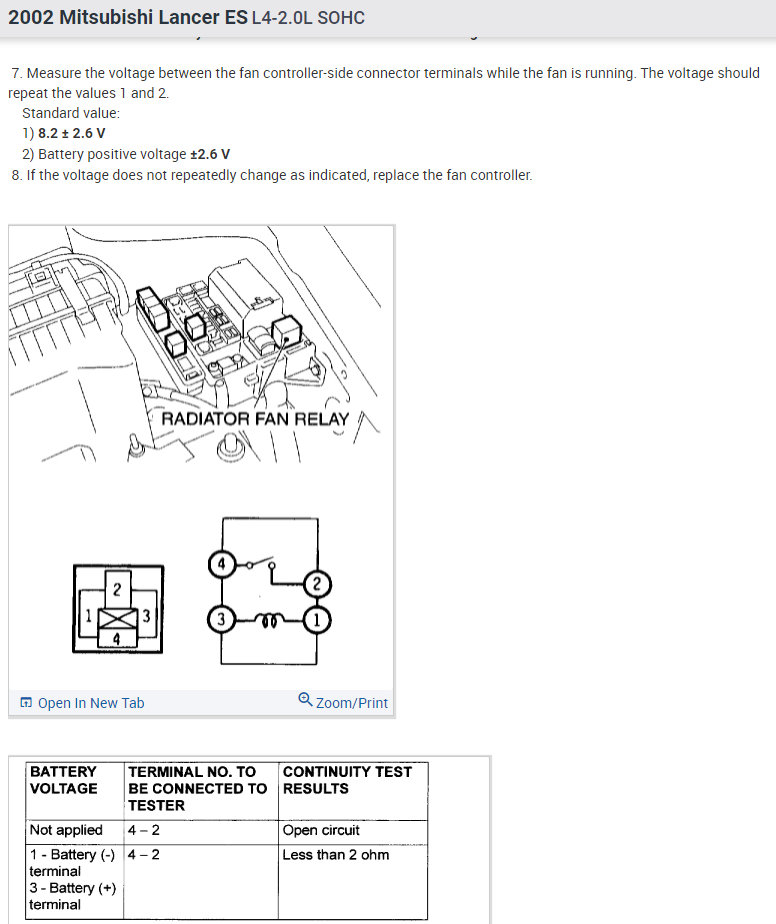 2002 Mitsubishi Lancer ES L4-2.0L SOHC

7. Measure the voltage between the fan controller-side connector terminals while the fan is running. The voltage should repeat the values 1 and 2.
Standard value:
1) 8.2 ± 2.6 V
2) Battery positive voltage ±2.6 V
8. If the voltage does not repeatedly change as indicated, replace the fan controller.

RADIATOR FAN RELAY

2
1
3
4

4
2
3
1

Open In New Tab
Zoom/Print

| BATTERY VOLTAGE | TERMINAL NO. TO BE CONNECTED TO TESTER | CONTINUITY TEST RESULTS |
|---|---|---|
| Not applied | 4 – 2 | Open circuit |
| 1 - Battery (-) terminal 3 - Battery (+) terminal | 4 – 2 | Less than 2 ohm |